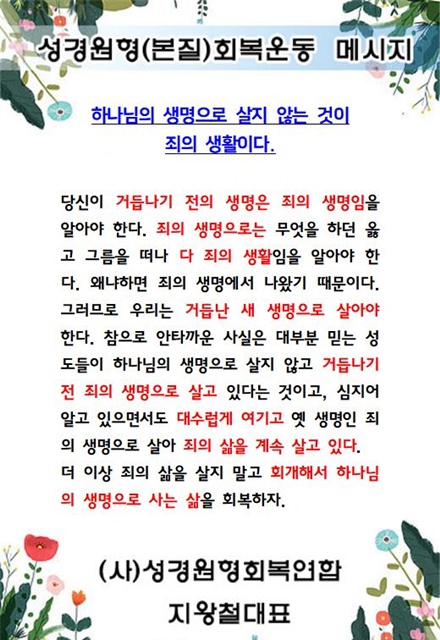 성경원형(본질)회복운동 메시지

하나님의 생명으로 살지 않는 것이 죄의 생활이다.

당신이 거듭나기 전의 생명은 죄의 생명임을 알아야 한다. 죄의 생명으로는 무엇을 하던 옳고 그름을 떠나 다 죄의 생활임을 알아야 한다. 왜냐하면 죄의 생명에서 나왔기 때문이다. 그러므로 우리는 거듭난 새 생명으로 살아야 한다. 참으로 안타까운 사실은 대부분 믿는 성도들이 하나님의 생명으로 살지 않고 거듭나기 전 죄의 생명으로 살고 있다는 것이고, 심지어 알고 있으면서도 대수럽게 여기고 옛 생명인 죄의 생명으로 살아 죄의 삶을 계속 살고 있다. 더 이상 죄의 삶을 살지 말고 회개해서 하나님의 생명으로 사는 삶을 회복하자.

(사)성경원형회복연합
지왕철대표